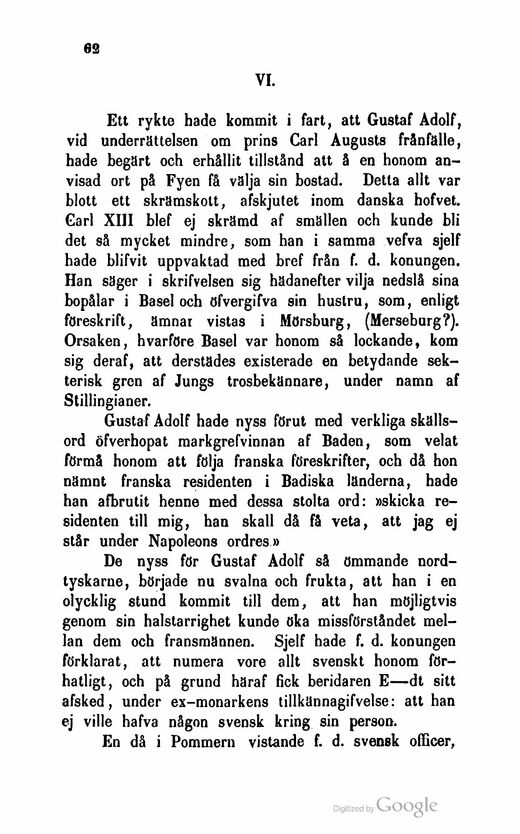 62

VI.

Ett rykte hade kommit i fart, att Gustaf Adolf, vid underrättelsen om prins Carl Augusts frånfälle, hade begärt och erhållit tillstånd att å en honom anvisad ort på Fyen få välja sin bostad. Detta allt var blott ett skrämskott, afskjutet inom danska hofvet. Carl XIII blef ej skrämd af smällen och kunde bli det så mycket mindre, som han i samma vefva sjelf hade blifvit uppvaktad med bref från f. d. konungen. Han säger i skrifvelsen sig hädanefter vilja nedslå sina bopålar i Basel och öfvergifva sin hustru, som, enligt föreskrift, ämnar vistas i Mörsburg, (Merseburg?). Orsaken, hvarföre Basel var honom så lockande, kom sig deraf, att derstädes existerade en betydande sekterisk gren af Jungs trosbekännare, under namn af Stillingianer.

Gustaf Adolf hade nyss förut med verkliga skällsord öfverhopat markgrefvinnan af Baden, som velat förmå honom att följa franska föreskrifter, och då hon nämnt franska residenten i Badiska länderna, hade han afbrutit henne med dessa stolta ord: »skicka residenten till mig, han skall då få veta, att jag ej står under Napoleons ordres.»

De nyss för Gustaf Adolf så ömmande nordtyskarne, började nu svalna och frukta, att han i en olycklig stund kommit till dem, att han möjligtvis genom sin halstarrighet kunde öka missförståndet mellan dem och fransmännen. Sjelf hade f. d. konungen förklarat, att numera vore allt svenskt honom förhatligt, och på grund häraf fick beridaren E—dt sitt afsked, under ex-monarkens tillkännagifvelse: att han ej ville hafva någon svensk kring sin person.

En då i Pommern vistande f. d. svensk officer,

Digitized by Google